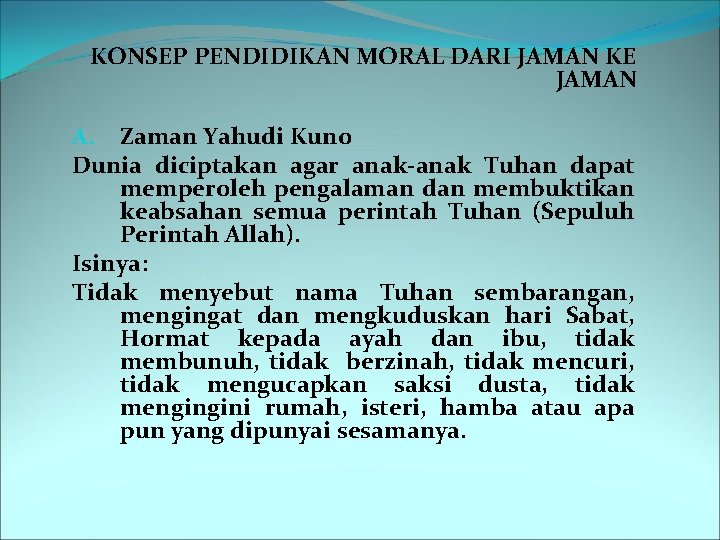 KONSEP PENDIDIKAN MORAL DARI JAMAN KE JAMAN

A. Zaman Yahudi Kuno

Dunia diciptakan agar anak-anak Tuhan dapat memperoleh pengalaman dan membuktikan keabsahan semua perintah Tuhan (Sepuluh Perintah Allah).

Isinya:

Tidak menyebut nama Tuhan sembarangan, mengingat dan mengkuduskan hari Sabat, Hormat kepada ayah dan ibu, tidak membunuh, tidak berzinah, tidak mencuri, tidak mengucapkan saksi dusta, tidak mengingini rumah, isteri, hamba atau apa pun yang dipunyai sesamanya.